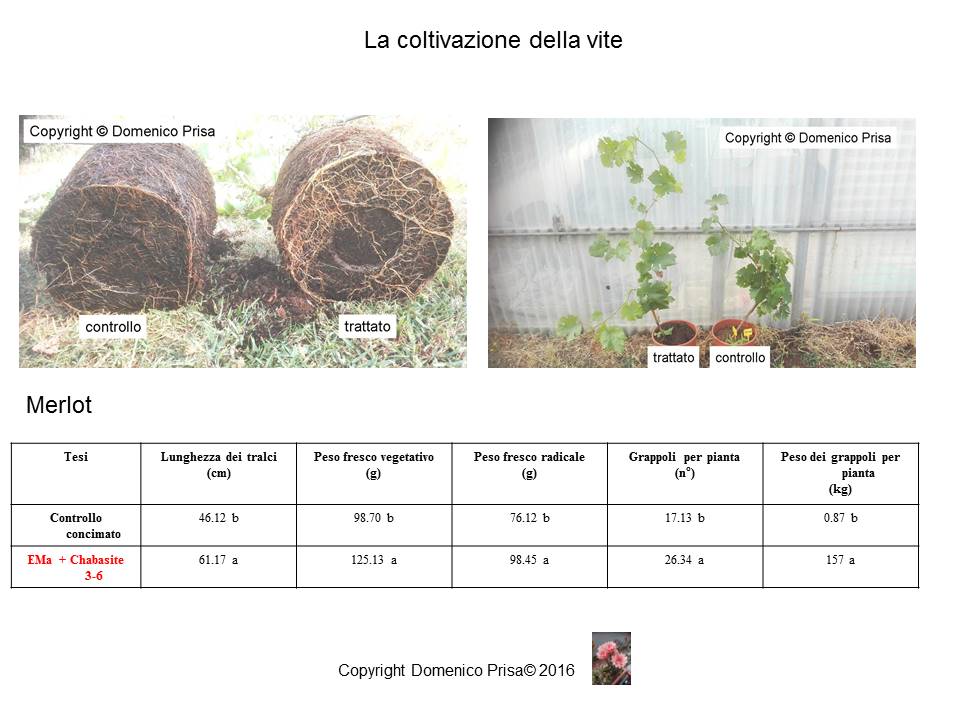 La coltivazione della vite

Copyright © Domenico Prisa

controllo

trattato

Copyright © Domenico Prisa

trattato

controllo

Merlot

| Tesi | Lunghezza dei tralci (cm) | Peso fresco vegetativo (g) | Peso fresco radicale (g) | Grappoli per pianta (n°) | Peso dei grappoli per pianta (kg) |
|---|---|---|---|---|---|
| Controllo concimato | 46.12 b | 98.70 b | 76.12 b | 17.13 b | 0.87 b |
| EMa + Chabasite 3-6 | 61.17 a | 125.13 a | 98.45 a | 26.34 a | 157 a |

Copyright Domenico Prisa© 2016